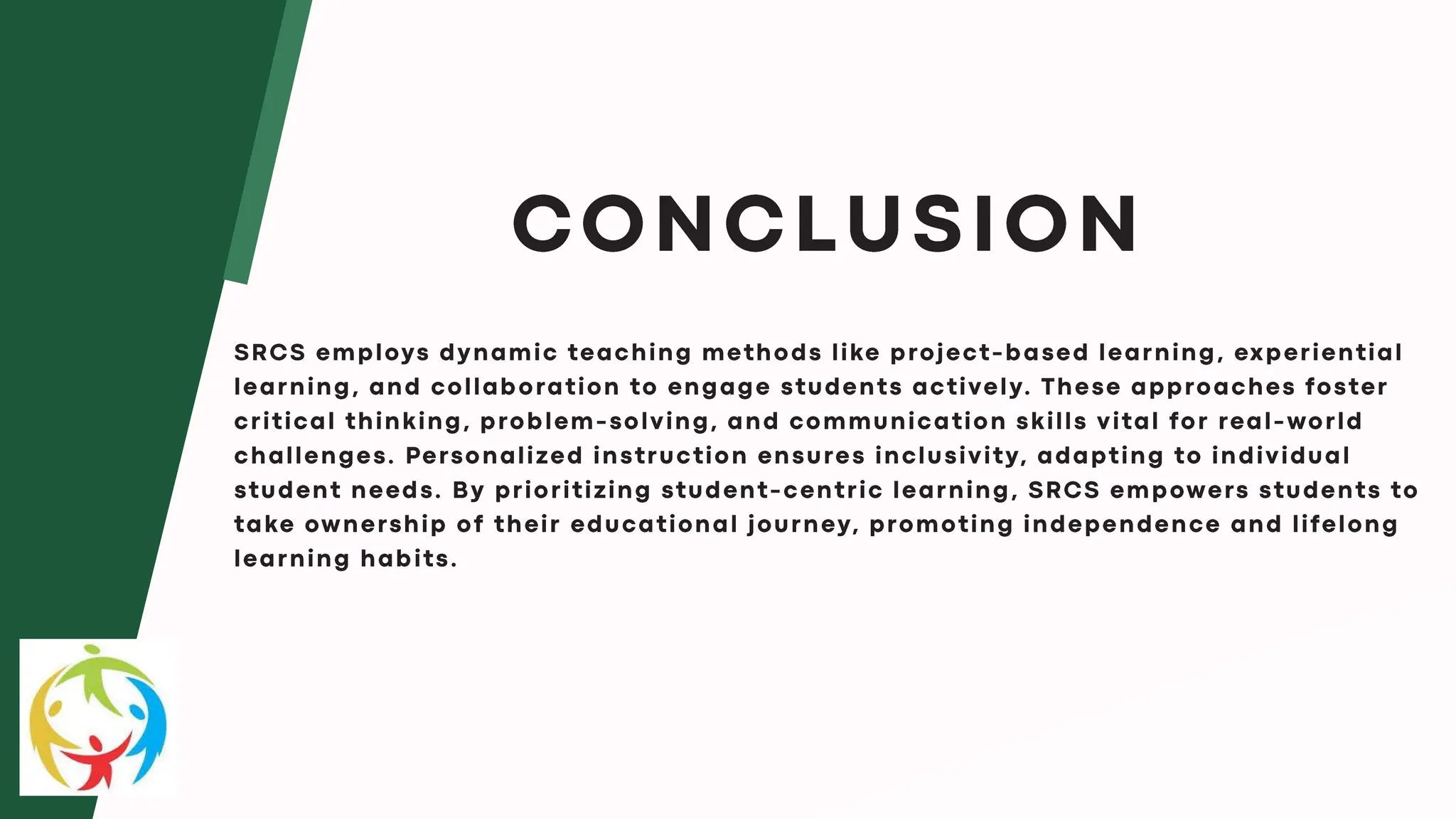 CONCLUSION

SRCS employs dynamic teaching methods like project-based learning, experiential learning, and collaboration to engage students actively. These approaches foster critical thinking, problem-solving, and communication skills vital for real-world challenges. Personalized instruction ensures inclusivity, adapting to individual student needs. By prioritizing student-centric learning, SRCS empowers students to take ownership of their educational journey, promoting independence and lifelong learning habits.